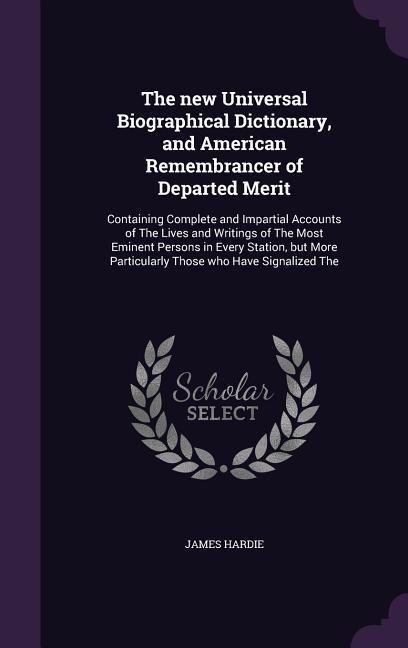 The new Universal Biographical Dictionary, and American Remembrancer of Departed Merit

Containing Complete and Impartial Accounts of The Lives and Writings of The Most Eminent Persons in Every Station, but More Particularly Those who Have Signalized The

Scholar SELECT

JAMES HARDIE